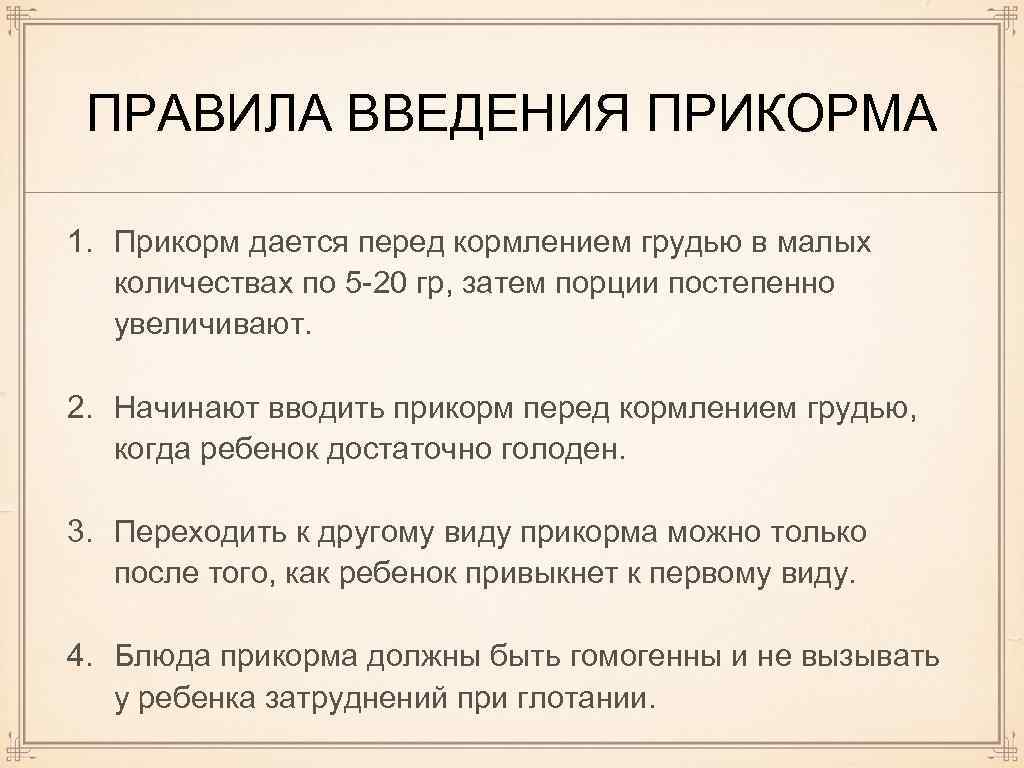 ПРАВИЛА ВВЕДЕНИЯ ПРИКОРМА

1. Прикорм дается перед кормлением грудью в малых количествах по 5-20 гр, затем порции постепенно увеличивают.

2. Начинают вводить прикорм перед кормлением грудью, когда ребенок достаточно голоден.

3. Переходить к другому виду прикорма можно только после того, как ребенок привыкнет к первому виду.

4. Блюда прикорма должны быть гомогенны и не вызывать у ребенка затруднений при глотании.